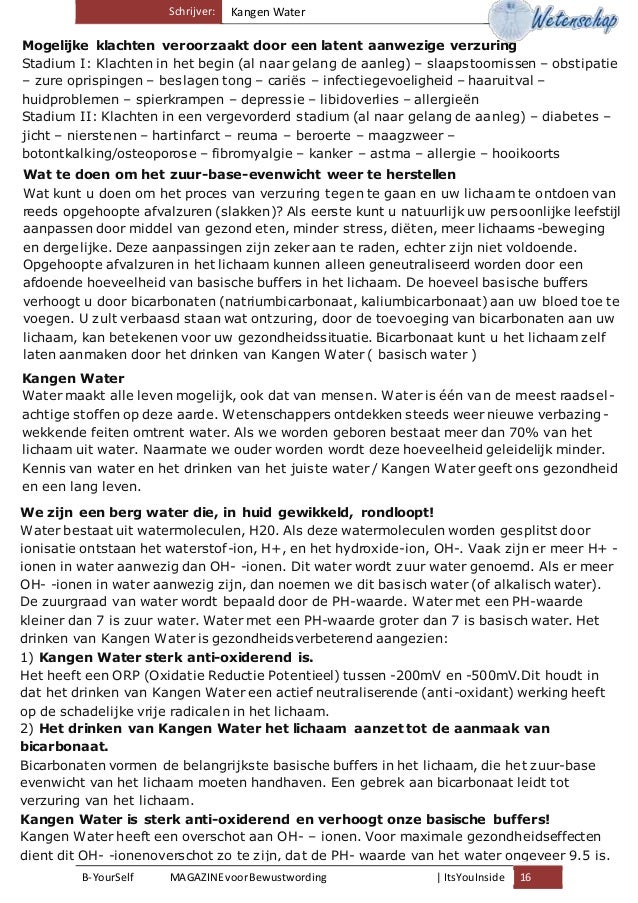 Schrijver: Kangen Water

Wetenschap

**Mogelijke klachten veroorzaakt door een latent aanwezige verzuring**
Stadium I: Klachten in het begin (al naar gelang de aanleg) – slaapstoomissen – obstipatie – zure oprispingen – beslagen tong – cariës – infectiegevoeligheid – haaruitval – huidproblemen – spierkrampen – depressie – libidoverlies – allergieën
Stadium II: Klachten in een vergevorderd stadium (al naar gelang de aanleg) – diabetes – jicht – nierstenen – hartinfarct – reuma – beroerte – maagzweer – botontkalking/osteoporose – fibromyalgie – kanker – astma – allergie – hooikoorts

**Wat te doen om het zuur-base-evenwicht weer te herstellen**
Wat kunt u doen om het proces van verzuring tegen te gaan en uw lichaam te ontdoen van reeds opgehoopte afvalzuren (slakken)? Als eerste kunt u natuurlijk uw persoonlijke leefstijl aanpassen door middel van gezond eten, minder stress, diëten, meer lichaams-beweging en dergelijke. Deze aanpassingen zijn zeker aan te raden, echter zijn niet voldoende. Opgehoopte afvalzuren in het lichaam kunnen alleen geneutraliseerd worden door een afdoende hoeveelheid van basische buffers in het lichaam. De hoeveel basische buffers verhoogt u door bicarbonaten (natriumbicarbonaat, kaliumbicarbonaat) aan uw bloed toe te voegen. U zult verbaasd staan wat ontzuring, door de toevoeging van bicarbonaten aan uw lichaam, kan betekenen voor uw gezondheidssituatie. Bicarbonaat kunt u het lichaam zelf laten aanmaken door het drinken van Kangen Water ( basisch water )

**Kangen Water**
Water maakt alle leven mogelijk, ook dat van mensen. Water is één van de meest raadselachtige stoffen op deze aarde. Wetenschappers ontdekken steeds weer nieuwe verbazingwekkende feiten omtrent water. Als we worden geboren bestaat meer dan 70% van het lichaam uit water. Naarmate we ouder worden wordt deze hoeveelheid geleidelijk minder. Kennis van water en het drinken van het juiste water / Kangen Water geeft ons gezondheid en een lang leven.

**We zijn een berg water die, in huid gewikkeld, rondloopt!**
Water bestaat uit watermoleculen, H20. Als deze watermoleculen worden gesplitst door ionisatie ontstaan het waterstof-ion, H+, en het hydroxide-ion, OH-. Vaak zijn er meer H+ -ionen in water aanwezig dan OH- -ionen. Dit water wordt zuur water genoemd. Als er meer OH- -ionen in water aanwezig zijn, dan noemen we dit basisch water (of alkalisch water). De zuurgraad van water wordt bepaald door de PH-waarde. Water met een PH-waarde kleiner dan 7 is zuur water. Water met een PH-waarde groter dan 7 is basisch water. Het drinken van Kangen Water is gezondheidsverbeterend aangezien:
1) **Kangen Water sterk anti-oxiderend is.**
Het heeft een ORP (Oxidatie Reductie Potentieel) tussen -200mV en -500mV.Dit houdt in dat het drinken van Kangen Water een actief neutraliserende (anti-oxidant) werking heeft op de schadelijke vrije radicalen in het lichaam.
2) **Het drinken van Kangen Water het lichaam aanzet tot de aanmaak van bicarbonaat.**
Bicarbonaten vormen de belangrijkste basische buffers in het lichaam, die het zuur-base evenwicht van het lichaam moeten handhaven. Een gebrek aan bicarbonaat leidt tot verzuring van het lichaam.
**Kangen Water is sterk anti-oxiderend en verhoogt onze basische buffers!**
Kangen Water heeft een overschot aan OH- – ionen. Voor maximale gezondheidseffecten dient dit OH- -ionenoverschot zo te zijn, dat de PH- waarde van het water ongeveer 9.5 is.

B-YourSelf MAGAZINE voor Bewustwording | ItsYouInside 16